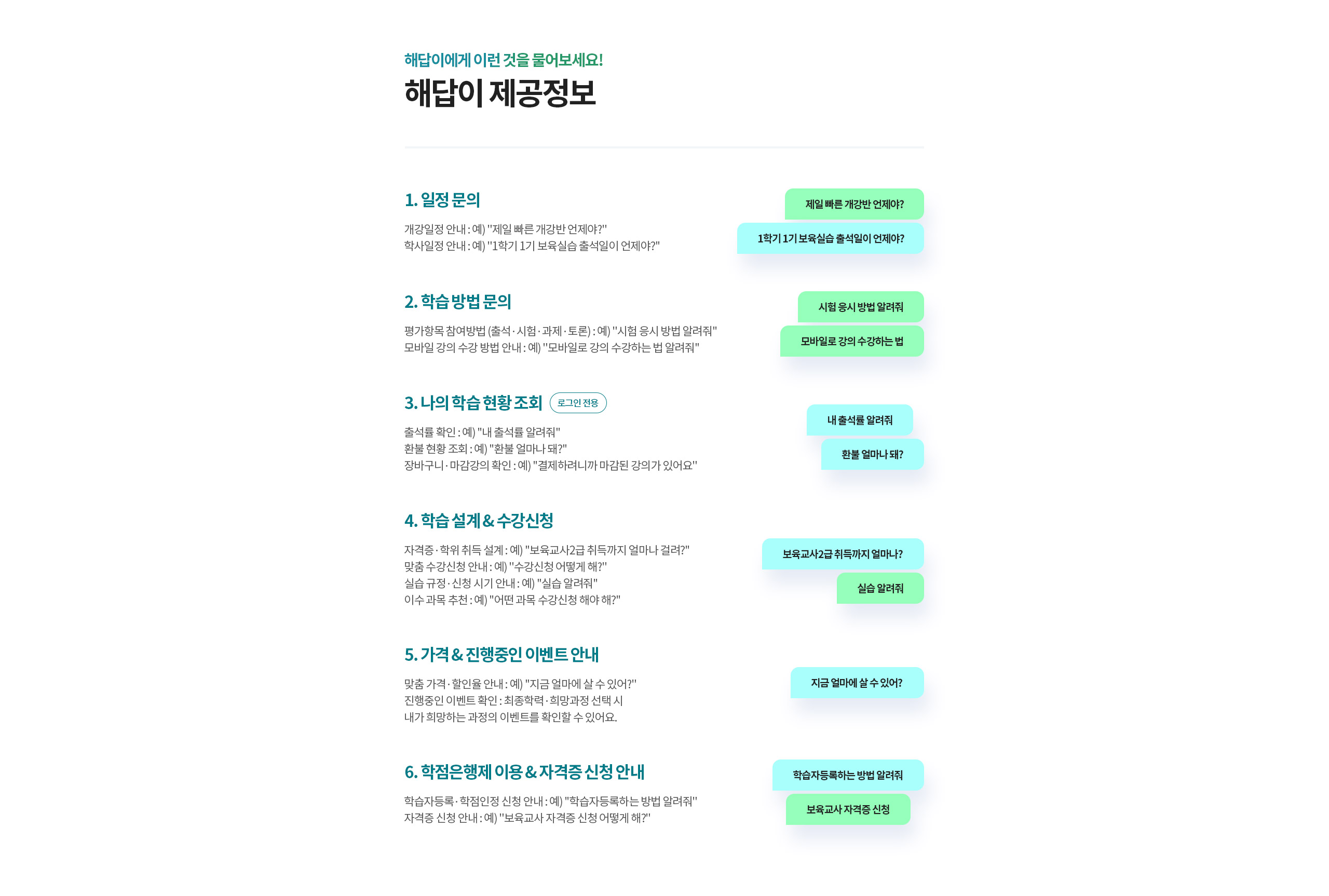 해답이에게 이런 것을 물어보세요!

해답이 제공정보

1. 일정 문의

개강일정 안내 : 예) "제일 빠른 개강반 언제야?"
학사일정 안내 : 예) "1학기 1기 보육실습 출석일이 언제야?"

제일 빠른 개강반 언제야?

1학기 1기 보육실습 출석일이 언제야?

2. 학습 방법 문의

평가항목 참여방법 (출석 · 시험 · 과제 · 토론) : 예) "시험 응시 방법 알려줘"
모바일 강의 수강 방법 안내 : 예) "모바일로 강의 수강하는 법 알려줘"

시험 응시 방법 알려줘

모바일로 강의 수강하는 법

3. 나의 학습 현황 조회 로그인 전용

출석률 확인 : 예) "내 출석률 알려줘"
환불 현황 조회 : 예) "환불 얼마나 돼?"
장바구니 · 마감강의 확인 : 예) "결제하려니까 마감된 강의가 있어요"

내 출석률 알려줘

환불 얼마나 돼?

4. 학습 설계 & 수강신청

자격증 · 학위 취득 설계 : 예) "보육교사2급 취득까지 얼마나 걸려?"
맞춤 수강신청 안내 : 예) "수강신청 어떻게 해?"
실습 규정 · 신청 시기 안내 : 예) "실습 알려줘"
이수 과목 추천 : 예) "어떤 과목 수강신청 해야 해?"

보육교사2급 취득까지 얼마나?

실습 알려줘

5. 가격 & 진행중인 이벤트 안내

맞춤 가격 · 할인율 안내 : 예) "지금 얼마에 살 수 있어?"
진행중인 이벤트 확인 : 최종학력 · 희망과정 선택 시
내가 희망하는 과정의 이벤트를 확인할 수 있어요.

지금 얼마에 살 수 있어?

6. 학점은행제 이용 & 자격증 신청 안내

학습자등록 · 학점인정 신청 안내 : 예) "학습자등록하는 방법 알려줘"
자격증 신청 안내 : 예) "보육교사 자격증 신청 어떻게 해?"

학습자등록하는 방법 알려줘

보육교사 자격증 신청